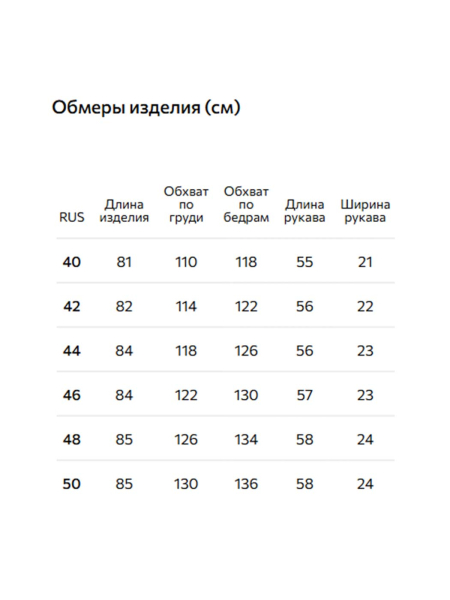 Обмеры изделия (см)

| RUS | Длина изделия | Обхват по груди | Обхват по бедрам | Длина рукава | Ширина рукава |
|---|---|---|---|---|---|
| 40 | 81 | 110 | 118 | 55 | 21 |
| 42 | 82 | 114 | 122 | 56 | 22 |
| 44 | 84 | 118 | 126 | 56 | 23 |
| 46 | 84 | 122 | 130 | 57 | 23 |
| 48 | 85 | 126 | 134 | 58 | 24 |
| 50 | 85 | 130 | 136 | 58 | 24 |